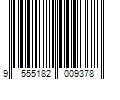 9 555182 009378